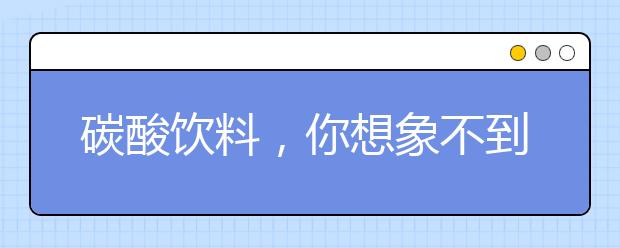 碳酸饮料，你想象不到